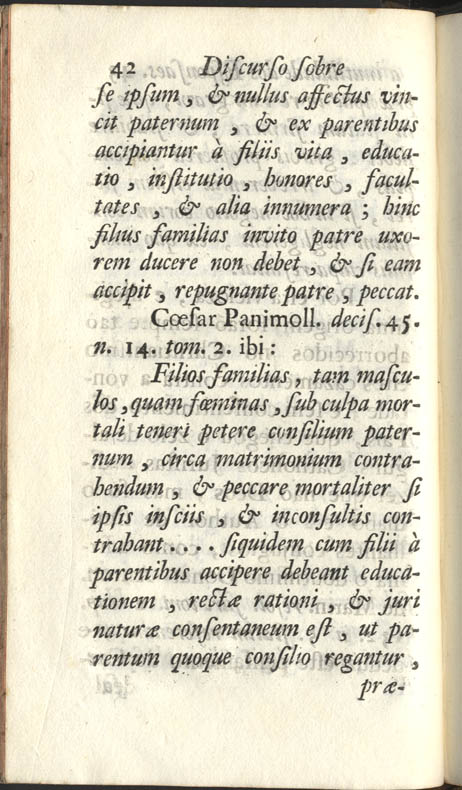 42 Discurso sobre

se ipsum, & nullus affectus vincit paternum, & ex parentibus accipiantur à filiis vita, educatio, institutio, honores, facultates, & alia innumera; hinc filius familias invito patre uxorem ducere non debet, & si eam accipit, repugnante patre, peccat.

Cœsar Panimoll. decis. 45. n. 14. tom. 2. ibi:

Filios familias, tam masculos, quam fœminas, sub culpa mortali teneri petere consilium paternum, circa matrimonium contrahendum, & peccare mortaliter si ipsis insciis, & inconsultis contrahant.... siquidem cum filii à parentibus accipere debeant educationem, rectæ rationi, & juri naturæ consentaneum est, ut parentum quoque consilio regantur,

præ-